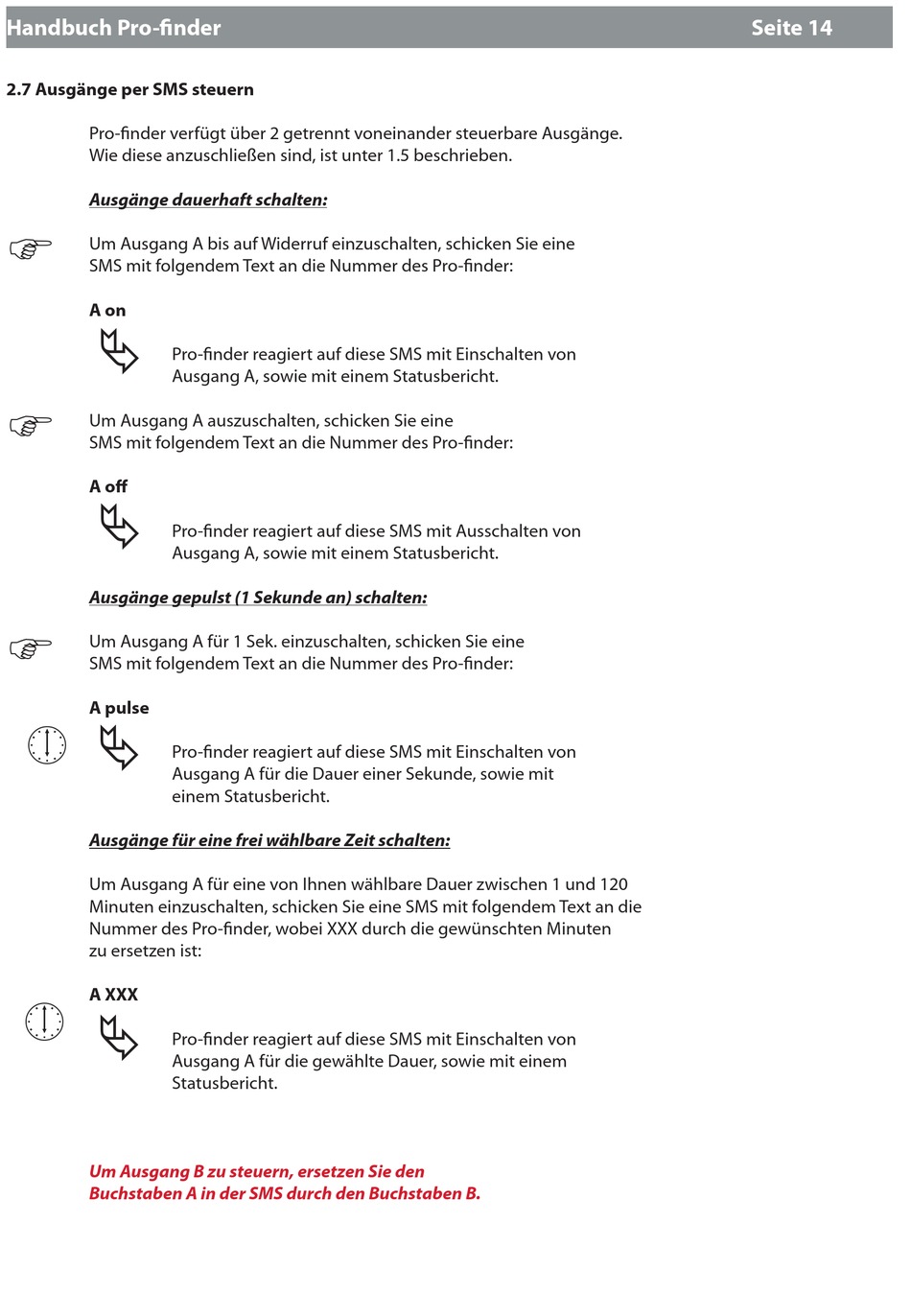 Handbuch Pro-finder Seite 14

2.7 Ausgänge per SMS steuern

Pro-finder verfügt über 2 getrennt voneinander steuerbare Ausgänge. Wie diese anzuschließen sind, ist unter 1.5 beschrieben.

Ausgänge dauerhaft schalten:

Um Ausgang A bis auf Widerruf einzuschalten, schicken Sie eine SMS mit folgendem Text an die Nummer des Pro-finder:

A on

Pro-finder reagiert auf diese SMS mit Einschalten von Ausgang A, sowie mit einem Statusbericht.

Um Ausgang A auszuschalten, schicken Sie eine SMS mit folgendem Text an die Nummer des Pro-finder:

A off

Pro-finder reagiert auf diese SMS mit Ausschalten von Ausgang A, sowie mit einem Statusbericht.

Ausgänge gepulst (1 Sekunde an) schalten:

Um Ausgang A für 1 Sek. einzuschalten, schicken Sie eine SMS mit folgendem Text an die Nummer des Pro-finder:

A pulse

Pro-finder reagiert auf diese SMS mit Einschalten von Ausgang A für die Dauer einer Sekunde, sowie mit einem Statusbericht.

Ausgänge für eine frei wählbare Zeit schalten:

Um Ausgang A für eine von Ihnen wählbare Dauer zwischen 1 und 120 Minuten einzuschalten, schicken Sie eine SMS mit folgendem Text an die Nummer des Pro-finder, wobei XXX durch die gewünschten Minuten zu ersetzen ist:

A XXX

Pro-finder reagiert auf diese SMS mit Einschalten von Ausgang A für die gewählte Dauer, sowie mit einem Statusbericht.

Um Ausgang B zu steuern, ersetzen Sie den Buchstaben A in der SMS durch den Buchstaben B.